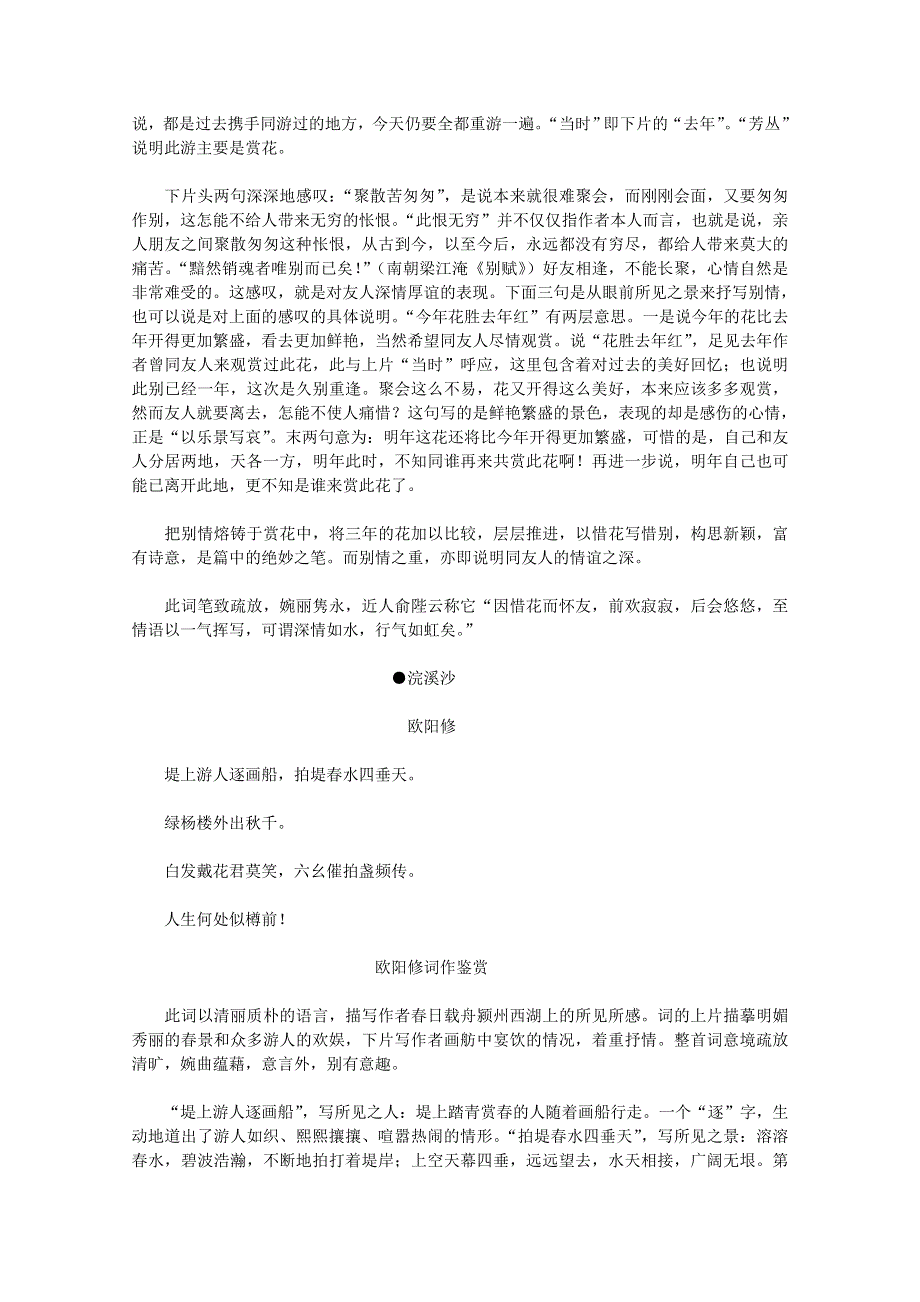 说，都是过去携手同游过的地方，今天仍要全都重游一遍。“当时”即下片的“去年”。“芳丛”说明此游主要是赏花。

下片头两句深深地感叹：“聚散苦匆匆”，是说本来就很难聚会，而刚刚会面，又要匆匆作别，这怎能不给人带来无穷的怅恨。“此恨无穷”并不仅仅指作者本人而言，也就是说，亲人朋友之间聚散匆匆这种怅恨，从古到今，以至今后，永远都没有穷尽，都给人带来莫大的痛苦。“黯然销魂者唯别而已矣！”（南朝梁江淹《别赋》）好友相逢，不能长聚，心情自然是非常难受的。这感叹，就是对友人深情厚谊的表现。下面三句是从眼前所见之景来抒写别情，也可以说是对上面的感叹的具体说明。“今年花胜去年红”有两层意思。一是说今年的花比去年开得更加繁盛，看去更加鲜艳，当然希望同友人尽情观赏。说“花胜去年红”，足见去年作者曾同友人来观赏过此花，此与上片“当时”呼应，这里包含着对过去的美好回忆；也说明此别已经一年，这次是久别重逢。聚会这么不易，花又开得这么美好，本来应该多多观赏，然而友人就要离去，怎能不使人痛惜？这句写的是鲜艳繁盛的景色，表现的却是感伤的心情，正是“以乐景写哀”。末两句意为：明年这花还将比今年开得更加繁盛，可惜的是，自己和友人分居两地，天各一方，明年此时，不知同谁再来共赏此花啊！再进一步说，明年自己也可能已离开此地，更不知是谁来赏此花了。

把别情熔铸于赏花中，将三年的花加以比较，层层推进，以惜花写惜别，构思新颖，富有诗意，是篇中的绝妙之笔。而别情之重，亦即说明同友人的情谊之深。

此词笔致疏放，婉丽隽永，近人俞陛云称它“因惜花而怀友，前欢寂寂，后会悠悠，至情语以一气挥写，可谓深情如水，行气如虹矣。”

●浣溪沙

欧阳修

堤上游人逐画船，拍堤春水四垂天。

绿杨楼外出秋千。

白发戴花君莫笑，六幺催拍盏频传。

人生何处似樽前！

欧阳修词作鉴赏

此词以清丽质朴的语言，描写作者春日载舟颍州西湖上的所见所感。词的上片描摹明媚秀丽的春景和众多游人的欢娱，下片写作者画舫中宴饮的情况，着重抒情。整首词意境疏放清旷，婉曲蕴藉，意言外，别有意趣。

“堤上游人逐画船”，写所见之人：堤上踏青赏春的人随着画船行走。一个“逐”字，生动地道出了游人如织、熙熙攘攘、喧嚣热闹的情形。“拍堤春水四垂天”，写所见之景：溶溶春水，碧波浩瀚，不断地拍打着堤岸；上空天幕四垂，远远望去，水天相接，广阔无垠。第